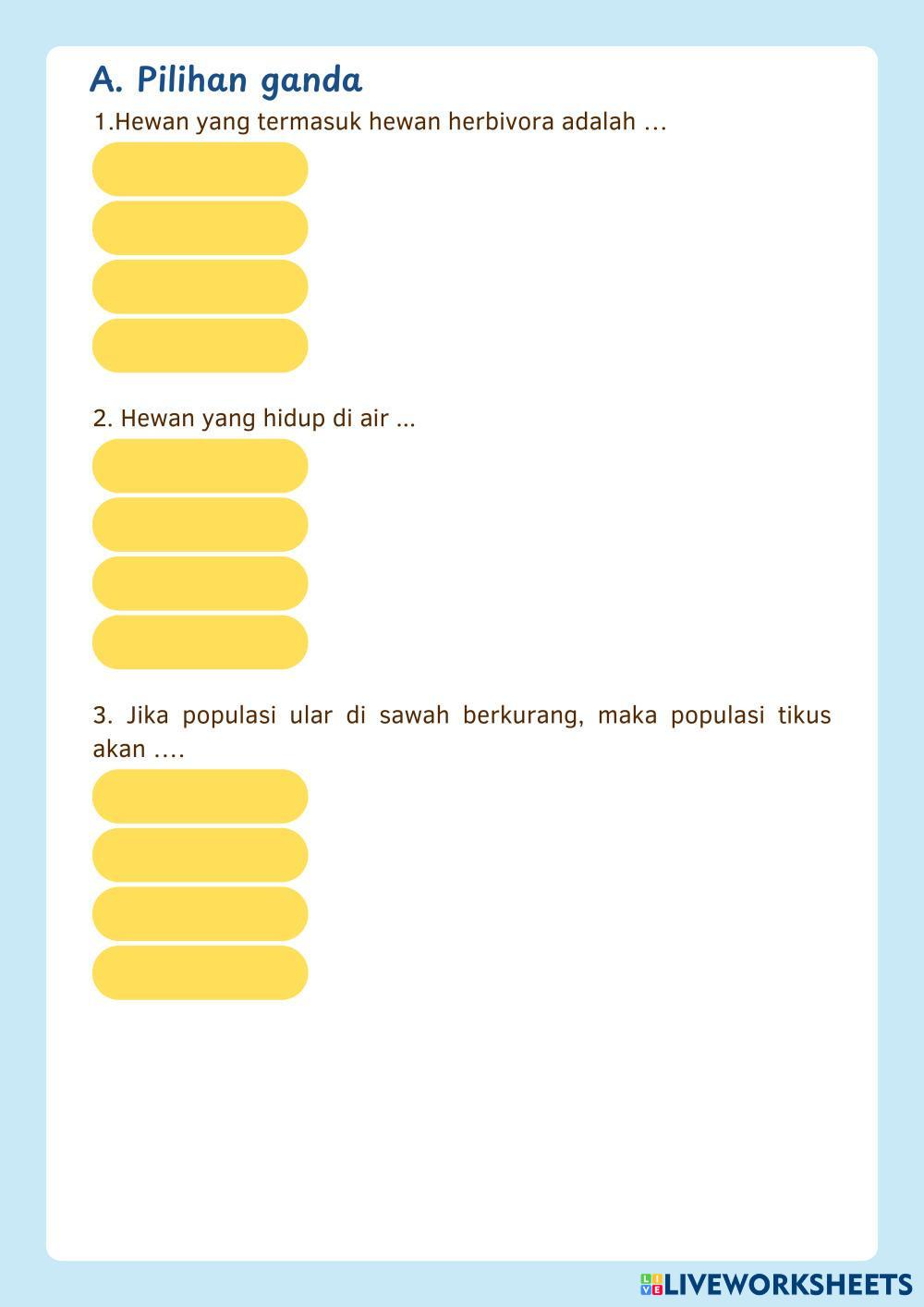 A. Pilihan ganda

1.Hewan yang termasuk hewan herbivora adalah …

2. Hewan yang hidup di air ...

3. Jika populasi ular di sawah berkurang, maka populasi tikus akan ….

LIVEWORKSHEETS